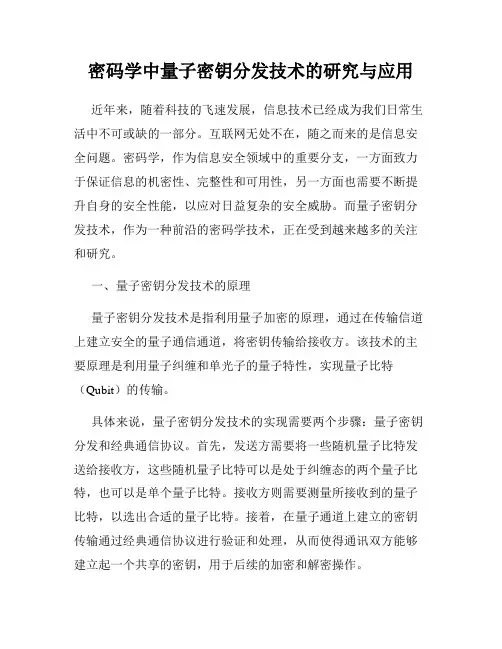 密码学中量子密钥分发技术的研究与应用

近年来，随着科技的飞速发展，信息技术已经成为我们日常生活中不可或缺的一部分。互联网无处不在，随之而来的是信息安全问题。密码学，作为信息安全领域中的重要分支，一方面致力于保证信息的机密性、完整性和可用性，另一方面也需要不断提升自身的安全性能，以应对日益复杂的安全威胁。而量子密钥分发技术，作为一种前沿的密码学技术，正在受到越来越多的关注和研究。

一、量子密钥分发技术的原理

量子密钥分发技术是指利用量子加密的原理，通过在传输信道上建立安全的量子通信通道，将密钥传输给接收方。该技术的主要原理是利用量子纠缠和单光子的量子特性，实现量子比特（Qubit）的传输。

具体来说，量子密钥分发技术的实现需要两个步骤：量子密钥分发和经典通信协议。首先，发送方需要将一些随机量子比特发送给接收方，这些随机量子比特可以是处于纠缠态的两个量子比特，也可以是单个量子比特。接收方则需要测量所接收到的量子比特，以选出合适的量子比特。接着，在量子通道上建立的密钥传输通过经典通信协议进行验证和处理，从而使得通讯双方能够建立起一个共享的密钥，用于后续的加密和解密操作。